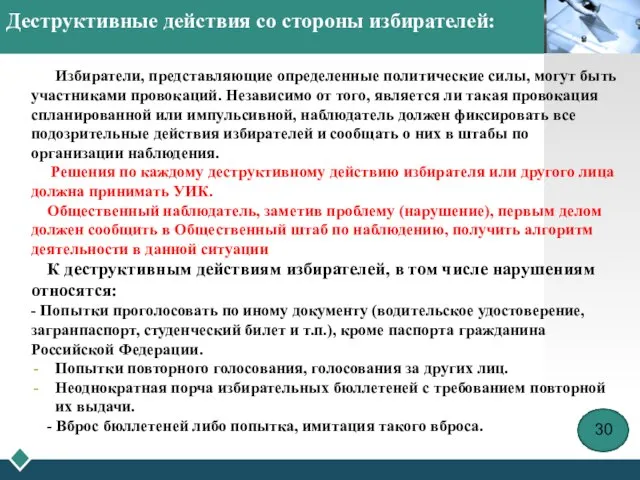 Деструктивные действия со стороны избирателей:

Избиратели, представляющие определенные политические силы, могут быть участниками провокаций. Независимо от того, является ли такая провокация спланированной или импульсивной, наблюдатель должен фиксировать все подозрительные действия избирателей и сообщать о них в штабы по организации наблюдения.

Решения по каждому деструктивному действию избирателя или другого лица должна принимать УИК.

Общественный наблюдатель, заметив проблему (нарушение), первым делом должен сообщить в Общественный штаб по наблюдению, получить алгоритм деятельности в данной ситуации

К деструктивным действиям избирателей, в том числе нарушениям относятся:

- Попытки проголосовать по иному документу (водительское удостоверение, загранпаспорт, студенческий билет и т.п.), кроме паспорта гражданина Российской Федерации.
- Попытки повторного голосования, голосования за других лиц.
- Неоднократная порча избирательных бюллетеней с требованием повторной их выдачи.
- Вброс бюллетеней либо попытка, имитация такого вброса.

30